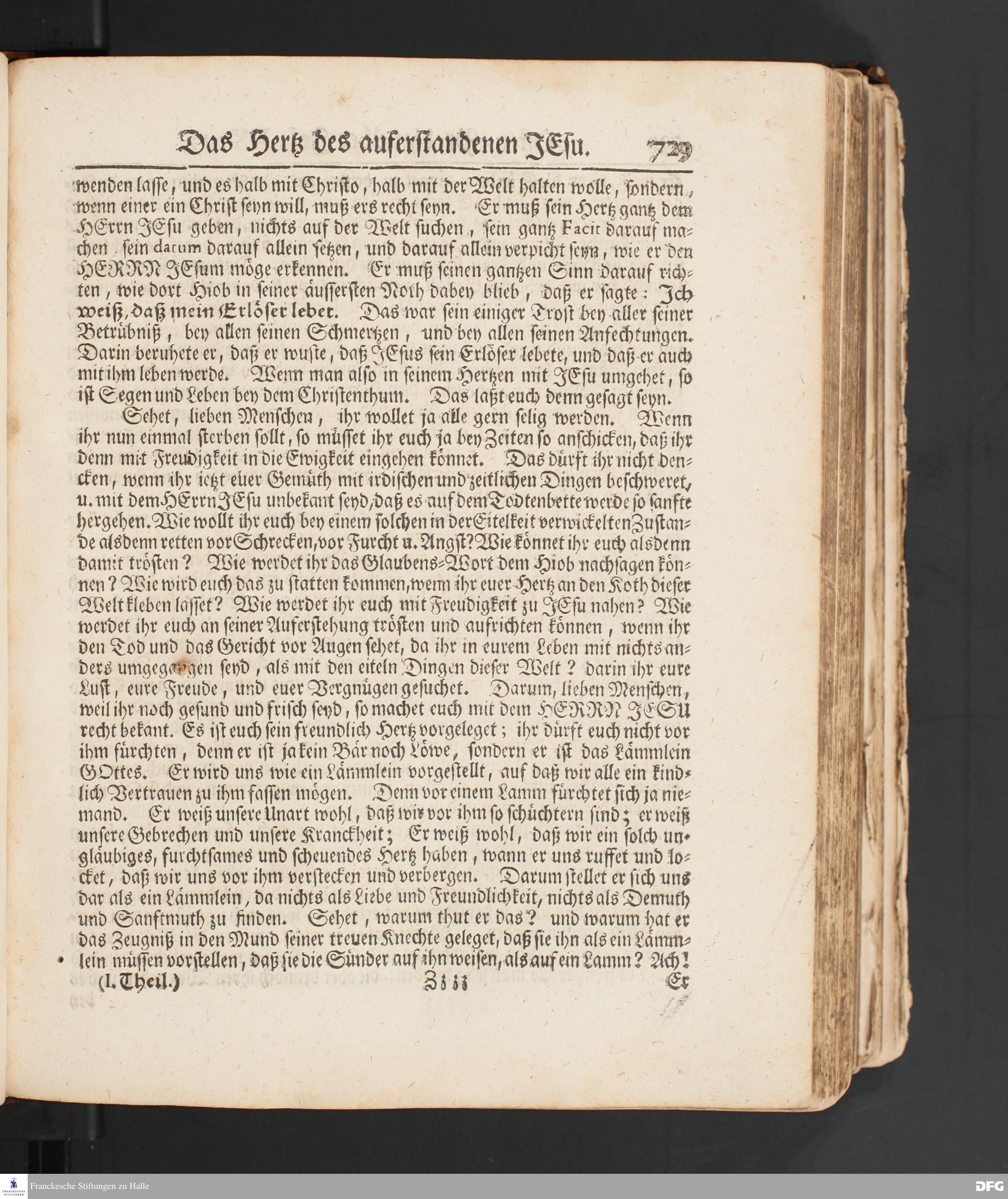 Das Hertz des auferstandenen JEsu. 729

wenden lasse, und es halb mit Christo, halb mit der Welt halten wolle, sondern, wenn einer ein Christ seyn will, muß ers recht seyn. Er muß sein Hertz gantz dem HErrn JEsu geben, nichts auf der Welt suchen, sein gantz Facit darauf machen, sein datum darauf allein setzen, und darauf allein verpicht seyn, wie er den HERRN JEsum möge erkennen. Er muß seinen gantzen Sinn darauf richten, wie dort Hiob in seiner äussersten Noth dabey blieb, daß er sagte: Ich weiß, daß mein Erlöser lebet. Das war sein einiger Trost bey aller seiner Betrübniß, bey allen seinen Schmertzen, und bey allen seinen Anfechtungen. Darin beruhete er, daß er wuste, daß JEsus sein Erlöser lebete, und daß er auch mit ihm leben werde. Wenn man also in seinem Hertzen mit JEsu umgehet, so ist Segen und Leben bey dem Christenthum. Das laßt euch denn gesagt seyn.

Sehet, lieben Menschen, ihr wollet ja alle gern selig werden. Wenn ihr nun einmal sterben sollt, so müsset ihr euch ja bey Zeiten so anschicken, daß ihr denn mit Freudigkeit in die Ewigkeit eingehen könnet. Das dürft ihr nicht dencken, wenn ihr ietzt euer Gemüth mit irdischen und zeitlichen Dingen beschweret, u. mit dem HErrn JEsu unbekant seyd, daß es auf dem Todtenbette werde so sanfte hergehen. Wie wollt ihr euch bey einem solchen in der Eitelkeit verwickelten Zustande alsdenn retten vor Schrecken, vor Furcht u. Angst? Wie könnet ihr euch alsdenn damit trösten? Wie werdet ihr das Glaubens-Wort dem Hiob nachsagen können? Wie wird euch das zu statten kommen, wenn ihr euer Hertz an den Koth dieser Welt kleben lasset? Wie werdet ihr euch mit Freudigkeit zu JEsu nahen? Wie werdet ihr euch an seiner Auferstehung trösten und aufrichten können, wenn ihr den Tod und das Gericht vor Augen sehet, da ihr in eurem Leben mit nichts anders umgegangen seyd, als mit den eiteln Dingen dieser Welt? darin ihr eure Lust, eure Freude, und euer Vergnügen gesuchet. Darum, lieben Menschen, weil ihr noch gesund und frisch seyd, so machet euch mit dem HERRN JESU recht bekant. Es ist euch sein freundlich Hertz vorgeleget; ihr dürft euch nicht vor ihm fürchten, denn er ist ja kein Bär noch Löwe, sondern er ist das Lämmlein GOttes. Er wird uns wie ein Lämmlein vorgestellt, auf daß wir alle ein kindlich Vertrauen zu ihm fassen mögen. Denn vor einem Lamm fürchtet sich ja niemand. Er weiß unsere Unart wohl, daß wir vor ihm so schüchtern sind; er weiß unsere Gebrechen und unsere Kranckheit; Er weiß wohl, daß wir ein solch ungläubiges, furchtsames und scheuendes Hertz haben, wann er uns ruffet und locket, daß wir uns vor ihm verstecken und verbergen. Darum stellet er sich uns dar als ein Lämmlein, da nichts als Liebe und Freundlichkeit, nichts als Demuth und Sanftmuth zu finden. Sehet, warum thut er das? und warum hat er das Zeugniß in den Mund seiner treuen Knechte geleget, daß sie ihn als ein Lämmlein müssen vorstellen, daß sie die Sünder auf ihn weisen, als auf ein Lamm? Ach!

(I. Theil.) Z z z z Er

Franckesche Stiftungen zu Halle DFG